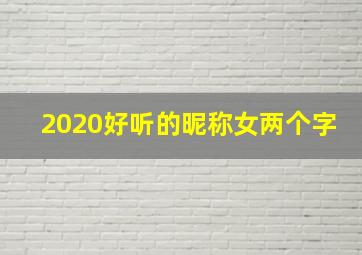 2020好听的昵称女两个字